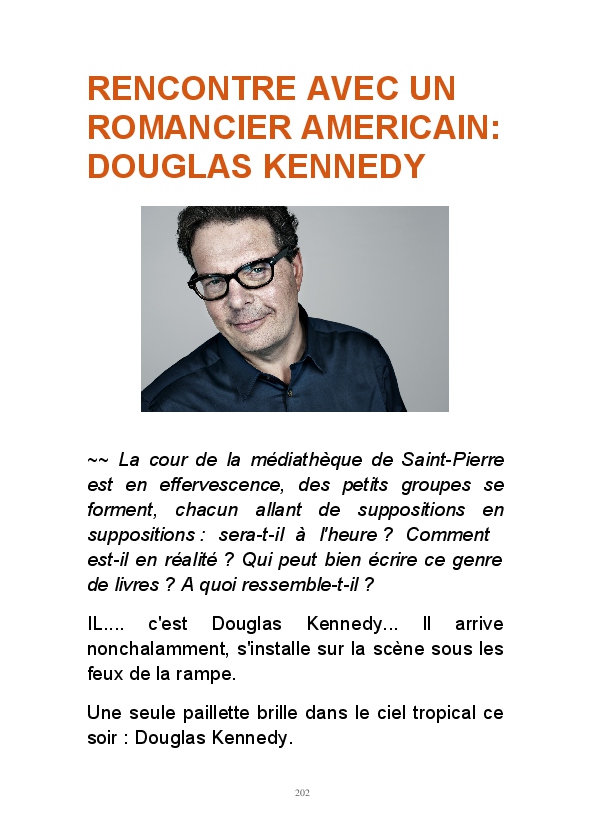 RENCONTRE AVEC UN ROMANCIER AMERICAIN: DOUGLAS KENNEDY

~~ La cour de la médiathèque de Saint-Pierre est en effervescence, des petits groupes se forment, chacun allant de suppositions en suppositions : sera-t-il à l'heure ? Comment est-il en réalité ? Qui peut bien écrire ce genre de livres ? A quoi ressemble-t-il ?

IL.... c'est Douglas Kennedy... Il arrive nonchalamment, s'installe sur la scène sous les feux de la rampe.

Une seule paillette brille dans le ciel tropical ce soir : Douglas Kennedy.

202